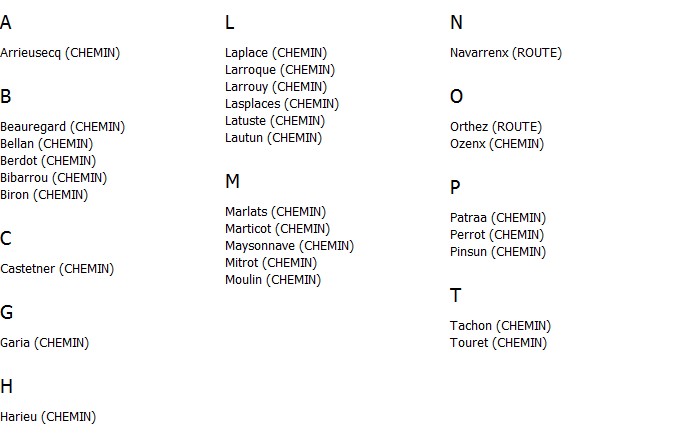 A

Arrieusecq (CHEMIN)

B

Beauregard (CHEMIN)
Bellan (CHEMIN)
Berdot (CHEMIN)
Bibarrou (CHEMIN)
Biron (CHEMIN)

C

Castetner (CHEMIN)

G

Garia (CHEMIN)

H

Harieu (CHEMIN)

L

Laplace (CHEMIN)
Larroque (CHEMIN)
Larrouy (CHEMIN)
Lasplaces (CHEMIN)
Latuste (CHEMIN)
Lautun (CHEMIN)

M

Marlats (CHEMIN)
Marticot (CHEMIN)
Maysonnave (CHEMIN)
Mitrot (CHEMIN)
Moulin (CHEMIN)

N

Navarrenx (ROUTE)

O

Orthez (ROUTE)
Ozenx (CHEMIN)

P

Patraa (CHEMIN)
Perrot (CHEMIN)
Pinsun (CHEMIN)

T

Tachon (CHEMIN)
Touret (CHEMIN)